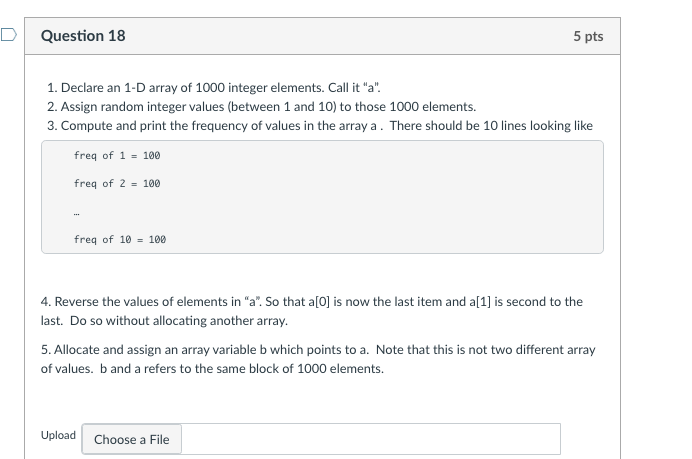 Question 18

5 pts

1. Declare an 1-D array of 1000 integer elements. Call it "a".
2. Assign random integer values (between 1 and 10) to those 1000 elements.
3. Compute and print the frequency of values in the array a . There should be 10 lines looking like

freq of 1 = 100

freq of 2 = 100

...

freq of 10 = 100

4. Reverse the values of elements in "a". So that a[0] is now the last item and a[1] is second to the last. Do so without allocating another array.

5. Allocate and assign an array variable b which points to a. Note that this is not two different array of values. b and a refers to the same block of 1000 elements.

Upload Choose a File